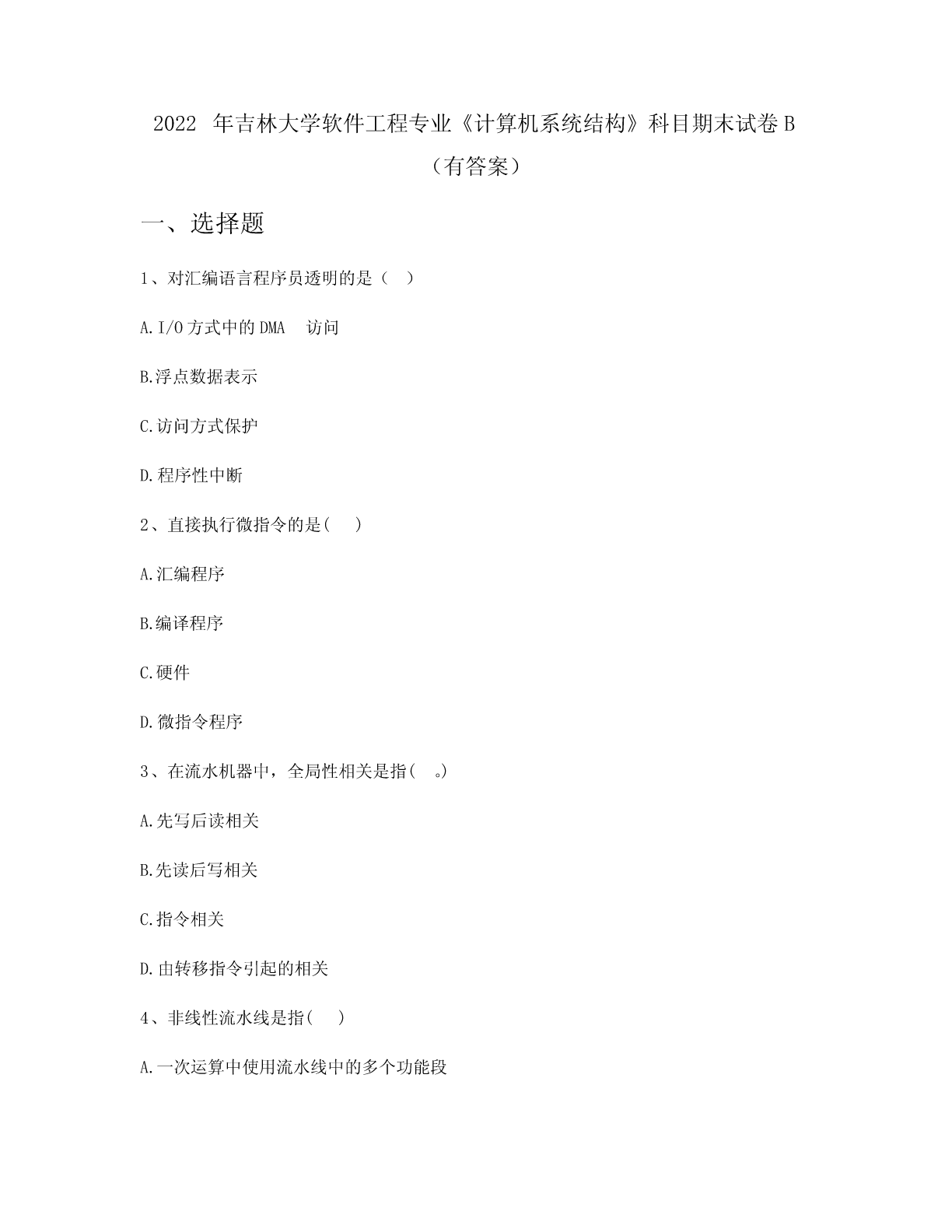 2022 年吉林大学软件工程专业《计算机系统结构》科目期末试卷 B（有答案）

一、选择题

1、对汇编语言程序员透明的是（ ）

A.I/O 方式中的 DMA 访问

B.浮点数据表示

C.访问方式保护

D.程序性中断

2、直接执行微指令的是( )

A.汇编程序

B.编译程序

C.硬件

D.微指令程序

3、在流水机器中，全局性相关是指( 。)

A.先写后读相关

B.先读后写相关

C.指令相关

D.由转移指令引起的相关

4、非线性流水线是指( )

A.一次运算中使用流水线中的多个功能段